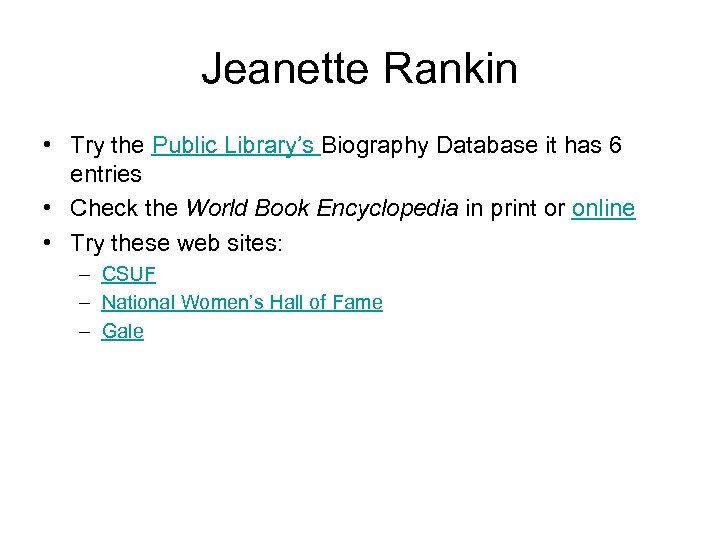 Jeanette Rankin

• Try the Public Library's Biography Database it has 6 entries
• Check the World Book Encyclopedia in print or online
• Try these web sites:
  – CSUF
  – National Women's Hall of Fame
  – Gale